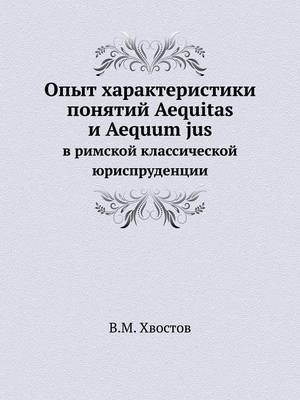 Опыт характеристики понятий Aequitas и Aequum jus

в римской классической юриспруденции

В.М. Хвостов